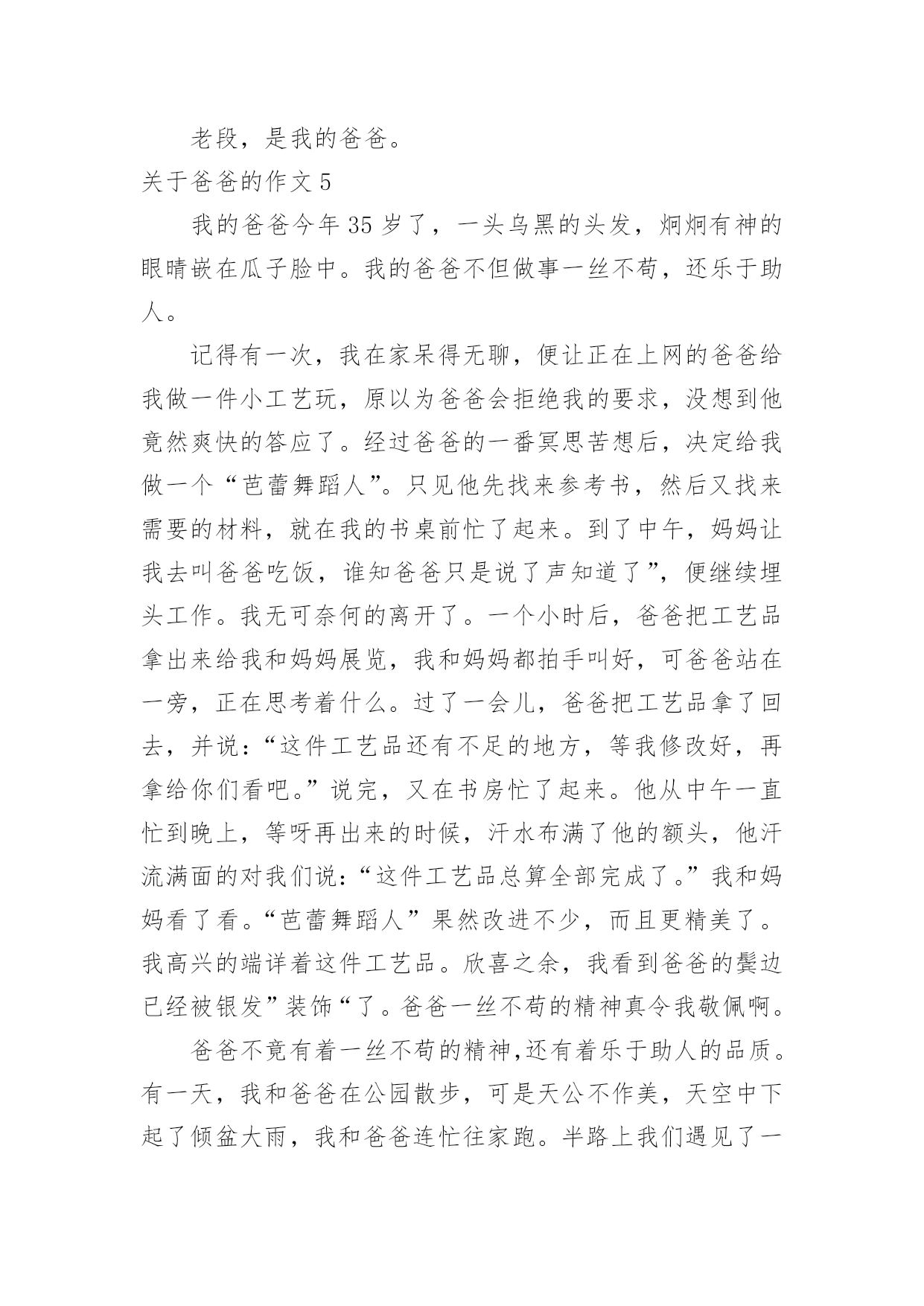 老段，是我的爸爸。

关于爸爸的作文 5

我的爸爸今年 35 岁了，一头乌黑的头发，炯炯有神的眼睛嵌在瓜子脸中。我的爸爸不但做事一丝不苟，还乐于助人。

记得有一次，我在家呆得无聊，便让正在上网的爸爸给我做一件小工艺玩，原以为爸爸会拒绝我的要求，没想到他竟然爽快的答应了。经过爸爸的一番冥思苦想后，决定给我做一个“芭蕾舞蹈人”。只见他先找来参考书，然后又找来需要的材料，就在我的书桌前忙了起来。到了中午，妈妈让我去叫爸爸吃饭，谁知爸爸只是说了声知道了”，便继续埋头工作。我无可奈何的离开了。一个小时后，爸爸把工艺品拿出来给我和妈妈展览，我和妈妈都拍手叫好，可爸爸站在一旁，正在思考着什么。过了一会儿，爸爸把工艺品拿了回去，并说：“这件工艺品还有不足的地方，等我修改好，再拿给你们看吧。”说完，又在书房忙了起来。他从中午一直忙到晚上，等呀再出来的时候，汗水布满了他的额头，他汗流满面的对我们说：“这件工艺品总算全部完成了。”我和妈妈看了看。“芭蕾舞蹈人”果然改进不少，而且更精美了。我高兴的端详着这件工艺品。欣喜之余，我看到爸爸的鬓边已经被银发”装饰“了。爸爸一丝不苟的精神真令我敬佩啊。

爸爸不竟有着一丝不苟的精神,还有着乐于助人的品质。有一天，我和爸爸在公园散步，可是天公不作美，天空中下起了倾盆大雨，我和爸爸连忙往家跑。半路上我们遇见了一